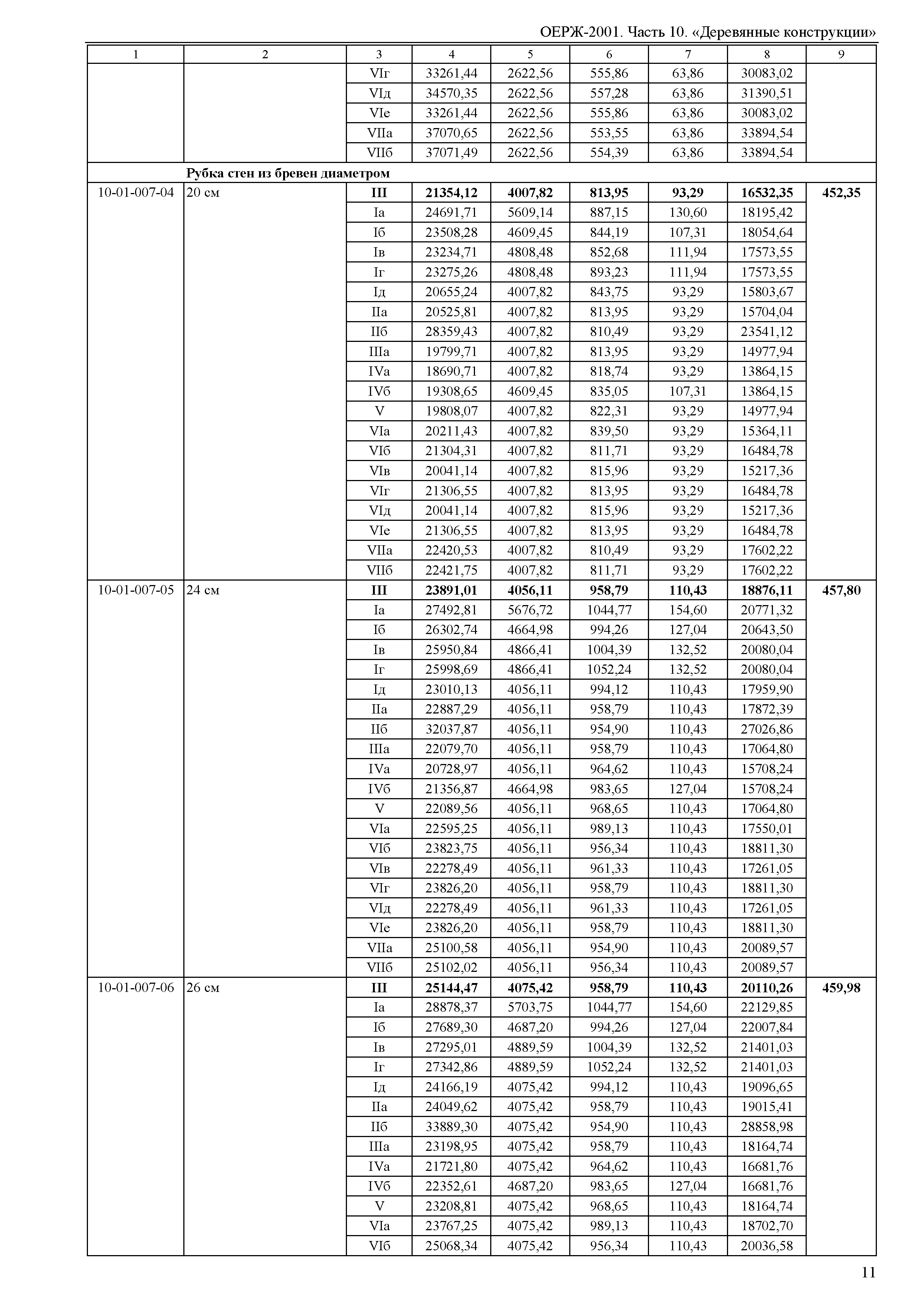 ОЕРЖ-2001. Часть 10. «Деревянные конструкции»

| 1 | 2 | 3 | 4 | 5 | 6 | 7 | 8 | 9 |
|---|---|---|---|---|---|---|---|---|
| | | VIг | 33261,44 | 2622,56 | 555,86 | 63,86 | 30083,02 | |
| | | VIд | 34570,35 | 2622,56 | 557,28 | 63,86 | 31390,51 | |
| | | VIе | 33261,44 | 2622,56 | 555,86 | 63,86 | 30083,02 | |
| | | VIIа | 37070,65 | 2622,56 | 553,55 | 63,86 | 33894,54 | |
| | | VIIб | 37071,49 | 2622,56 | 554,39 | 63,86 | 33894,54 | |
| | **Рубка стен из бревен диаметром** | | | | | | | |
| 10-01-007-04 | 20 см | **III** | **21354,12** | **4007,82** | **813,95** | **93,29** | **16532,35** | **452,35** |
| | | Iа | 24691,71 | 5609,14 | 887,15 | 130,60 | 18195,42 | |
| | | Iб | 23508,28 | 4609,45 | 844,19 | 107,31 | 18054,64 | |
| | | Iв | 23234,71 | 4808,48 | 852,68 | 111,94 | 17573,55 | |
| | | Iг | 23275,26 | 4808,48 | 893,23 | 111,94 | 17573,55 | |
| | | Iд | 20655,24 | 4007,82 | 843,75 | 93,29 | 15803,67 | |
| | | IIа | 20525,81 | 4007,82 | 813,95 | 93,29 | 15704,04 | |
| | | IIб | 28359,43 | 4007,82 | 810,49 | 93,29 | 23541,12 | |
| | | IIIа | 19799,71 | 4007,82 | 813,95 | 93,29 | 14977,94 | |
| | | IVа | 18690,71 | 4007,82 | 818,74 | 93,29 | 13864,15 | |
| | | IVб | 19308,65 | 4609,45 | 835,05 | 107,31 | 13864,15 | |
| | | V | 19808,07 | 4007,82 | 822,31 | 93,29 | 14977,94 | |
| | | VIа | 20211,43 | 4007,82 | 839,50 | 93,29 | 15364,11 | |
| | | VIб | 21304,31 | 4007,82 | 811,71 | 93,29 | 16484,78 | |
| | | VIв | 20041,14 | 4007,82 | 815,96 | 93,29 | 15217,36 | |
| | | VIг | 21306,55 | 4007,82 | 813,95 | 93,29 | 16484,78 | |
| | | VIд | 20041,14 | 4007,82 | 815,96 | 93,29 | 15217,36 | |
| | | VIе | 21306,55 | 4007,82 | 813,95 | 93,29 | 16484,78 | |
| | | VIIа | 22420,53 | 4007,82 | 810,49 | 93,29 | 17602,22 | |
| | | VIIб | 22421,75 | 4007,82 | 811,71 | 93,29 | 17602,22 | |
| 10-01-007-05 | 24 см | **III** | **23891,01** | **4056,11** | **958,79** | **110,43** | **18876,11** | **457,80** |
| | | Iа | 27492,81 | 5676,72 | 1044,77 | 154,60 | 20771,32 | |
| | | Iб | 26302,74 | 4664,98 | 994,26 | 127,04 | 20643,50 | |
| | | Iв | 25950,84 | 4866,41 | 1004,39 | 132,52 | 20080,04 | |
| | | Iг | 25998,69 | 4866,41 | 1052,24 | 132,52 | 20080,04 | |
| | | Iд | 23010,13 | 4056,11 | 994,12 | 110,43 | 17959,90 | |
| | | IIа | 22887,29 | 4056,11 | 958,79 | 110,43 | 17872,39 | |
| | | IIб | 32037,87 | 4056,11 | 954,90 | 110,43 | 27026,86 | |
| | | IIIа | 22079,70 | 4056,11 | 958,79 | 110,43 | 17064,80 | |
| | | IVа | 20728,97 | 4056,11 | 964,62 | 110,43 | 15708,24 | |
| | | IVб | 21356,87 | 4664,98 | 983,65 | 127,04 | 15708,24 | |
| | | V | 22089,56 | 4056,11 | 968,65 | 110,43 | 17064,80 | |
| | | VIа | 22595,25 | 4056,11 | 989,13 | 110,43 | 17550,01 | |
| | | VIб | 23823,75 | 4056,11 | 956,34 | 110,43 | 18811,30 | |
| | | VIв | 22278,49 | 4056,11 | 961,33 | 110,43 | 17261,05 | |
| | | VIг | 23826,20 | 4056,11 | 958,79 | 110,43 | 18811,30 | |
| | | VIд | 22278,49 | 4056,11 | 961,33 | 110,43 | 17261,05 | |
| | | VIе | 23826,20 | 4056,11 | 958,79 | 110,43 | 18811,30 | |
| | | VIIа | 25100,58 | 4056,11 | 954,90 | 110,43 | 20089,57 | |
| | | VIIб | 25102,02 | 4056,11 | 956,34 | 110,43 | 20089,57 | |
| 10-01-007-06 | 26 см | **III** | **25144,47** | **4075,42** | **958,79** | **110,43** | **20110,26** | **459,98** |
| | | Iа | 28878,37 | 5703,75 | 1044,77 | 154,60 | 22129,85 | |
| | | Iб | 27689,30 | 4687,20 | 994,26 | 127,04 | 22007,84 | |
| | | Iв | 27295,01 | 4889,59 | 1004,39 | 132,52 | 21401,03 | |
| | | Iг | 27342,86 | 4889,59 | 1052,24 | 132,52 | 21401,03 | |
| | | Iд | 24166,19 | 4075,42 | 994,12 | 110,43 | 19096,65 | |
| | | IIа | 24049,62 | 4075,42 | 958,79 | 110,43 | 19015,41 | |
| | | IIб | 33889,30 | 4075,42 | 954,90 | 110,43 | 28858,98 | |
| | | IIIа | 23198,95 | 4075,42 | 958,79 | 110,43 | 18164,74 | |
| | | IVа | 21721,80 | 4075,42 | 964,62 | 110,43 | 16681,76 | |
| | | IVб | 22352,61 | 4687,20 | 983,65 | 127,04 | 16681,76 | |
| | | V | 23208,81 | 4075,42 | 968,65 | 110,43 | 18164,74 | |
| | | VIа | 23767,25 | 4075,42 | 989,13 | 110,43 | 18702,70 | |
| | | VIб | 25068,34 | 4075,42 | 956,34 | 110,43 | 20036,58 | |

11